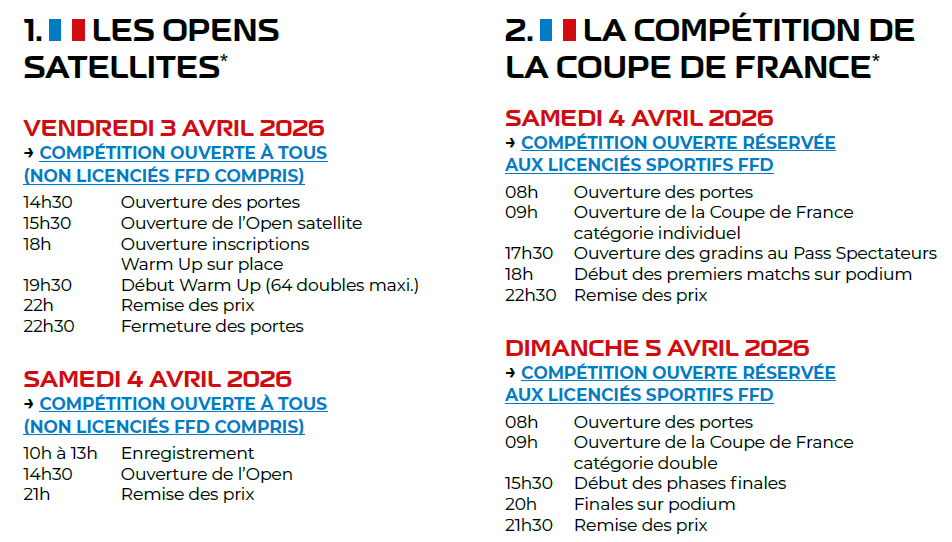 1. LES OPENS SATELLITES*

VENDREDI 3 AVRIL 2026
→ COMPÉTITION OUVERTE À TOUS (NON LICENCIÉS FFD COMPRIS)

| | |
|---|---|
| 14h30 | Ouverture des portes |
| 15h30 | Ouverture de l'Open satellite |
| 18h | Ouverture inscriptions Warm Up sur place |
| 19h30 | Début Warm Up (64 doubles maxi.) |
| 22h | Remise des prix |
| 22h30 | Fermeture des portes |

SAMEDI 4 AVRIL 2026
→ COMPÉTITION OUVERTE À TOUS (NON LICENCIÉS FFD COMPRIS)

| | |
|---|---|
| 10h à 13h | Enregistrement |
| 14h30 | Ouverture de l'Open |
| 21h | Remise des prix |

2. LA COMPÉTITION DE LA COUPE DE FRANCE*

SAMEDI 4 AVRIL 2026
→ COMPÉTITION OUVERTE RÉSERVÉE AUX LICENCIÉS SPORTIFS FFD

| | |
|---|---|
| 08h | Ouverture des portes |
| 09h | Ouverture de la Coupe de France catégorie individuel |
| 17h30 | Ouverture des gradins au Pass Spectateurs |
| 18h | Début des premiers matchs sur podium |
| 22h30 | Remise des prix |

DIMANCHE 5 AVRIL 2026
→ COMPÉTITION OUVERTE RÉSERVÉE AUX LICENCIÉS SPORTIFS FFD

| | |
|---|---|
| 08h | Ouverture des portes |
| 09h | Ouverture de la Coupe de France catégorie double |
| 15h30 | Début des phases finales |
| 20h | Finales sur podium |
| 21h30 | Remise des prix |